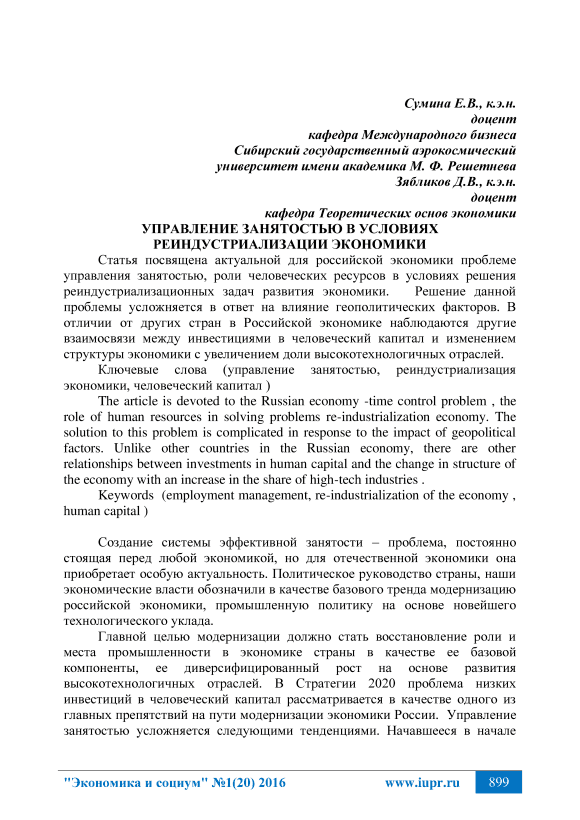 Сумина Е.В., к.э.н.
доцент
кафедра Международного бизнеса
Сибирский государственный аэрокосмический
университет имени академика М. Ф. Решетнева
Зябликов Д.В., к.э.н.
доцент
кафедра Теоретических основ экономики

УПРАВЛЕНИЕ ЗАНЯТОСТЬЮ В УСЛОВИЯХ
РЕИНДУСТРИАЛИЗАЦИИ ЭКОНОМИКИ

Статья посвящена актуальной для российской экономики проблеме управления занятостью, роли человеческих ресурсов в условиях решения реиндустриализационных задач развития экономики. Решение данной проблемы усложняется в ответ на влияние геополитических факторов. В отличии от других стран в Российской экономике наблюдаются другие взаимосвязи между инвестициями в человеческий капитал и изменением структуры экономики с увеличением доли высокотехнологичных отраслей.

Ключевые слова (управление занятостью, реиндустриализация экономики, человеческий капитал )

The article is devoted to the Russian economy -time control problem , the role of human resources in solving problems re-industrialization economy. The solution to this problem is complicated in response to the impact of geopolitical factors. Unlike other countries in the Russian economy, there are other relationships between investments in human capital and the change in structure of the economy with an increase in the share of high-tech industries .

Keywords (employment management, re-industrialization of the economy , human capital )

Создание системы эффективной занятости – проблема, постоянно стоящая перед любой экономикой, но для отечественной экономики она приобретает особую актуальность. Политическое руководство страны, наши экономические власти обозначили в качестве базового тренда модернизацию российской экономики, промышленную политику на основе новейшего технологического уклада.

Главной целью модернизации должно стать восстановление роли и места промышленности в экономике страны в качестве ее базовой компоненты, ее диверсифицированный рост на основе развития высокотехнологичных отраслей. В Стратегии 2020 проблема низких инвестиций в человеческий капитал рассматривается в качестве одного из главных препятствий на пути модернизации экономики России. Управление занятостью усложняется следующими тенденциями. Начавшееся в начале

"Экономика и социум" №1(20) 2016 www.iupr.ru 899